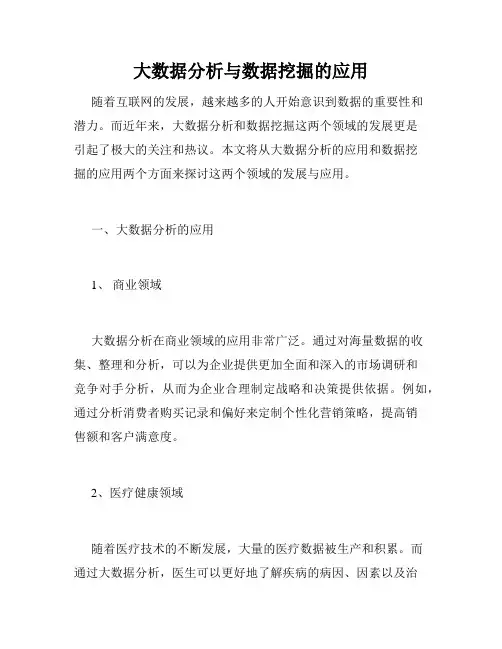 大数据分析与数据挖掘的应用

随着互联网的发展，越来越多的人开始意识到数据的重要性和潜力。而近年来，大数据分析和数据挖掘这两个领域的发展更是引起了极大的关注和热议。本文将从大数据分析的应用和数据挖掘的应用两个方面来探讨这两个领域的发展与应用。

一、大数据分析的应用

1、 商业领域

大数据分析在商业领域的应用非常广泛。通过对海量数据的收集、整理和分析，可以为企业提供更加全面和深入的市场调研和竞争对手分析，从而为企业合理制定战略和决策提供依据。例如，通过分析消费者购买记录和偏好来定制个性化营销策略，提高销售额和客户满意度。

2、医疗健康领域

随着医疗技术的不断发展，大量的医疗数据被生产和积累。而通过大数据分析，医生可以更好地了解疾病的病因、因素以及治